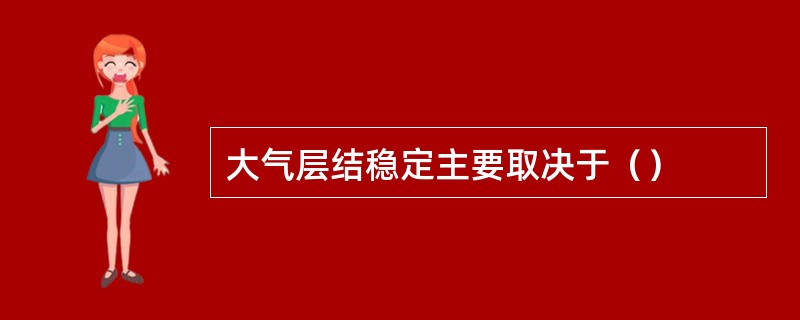 大气层结稳定主要取决于（）